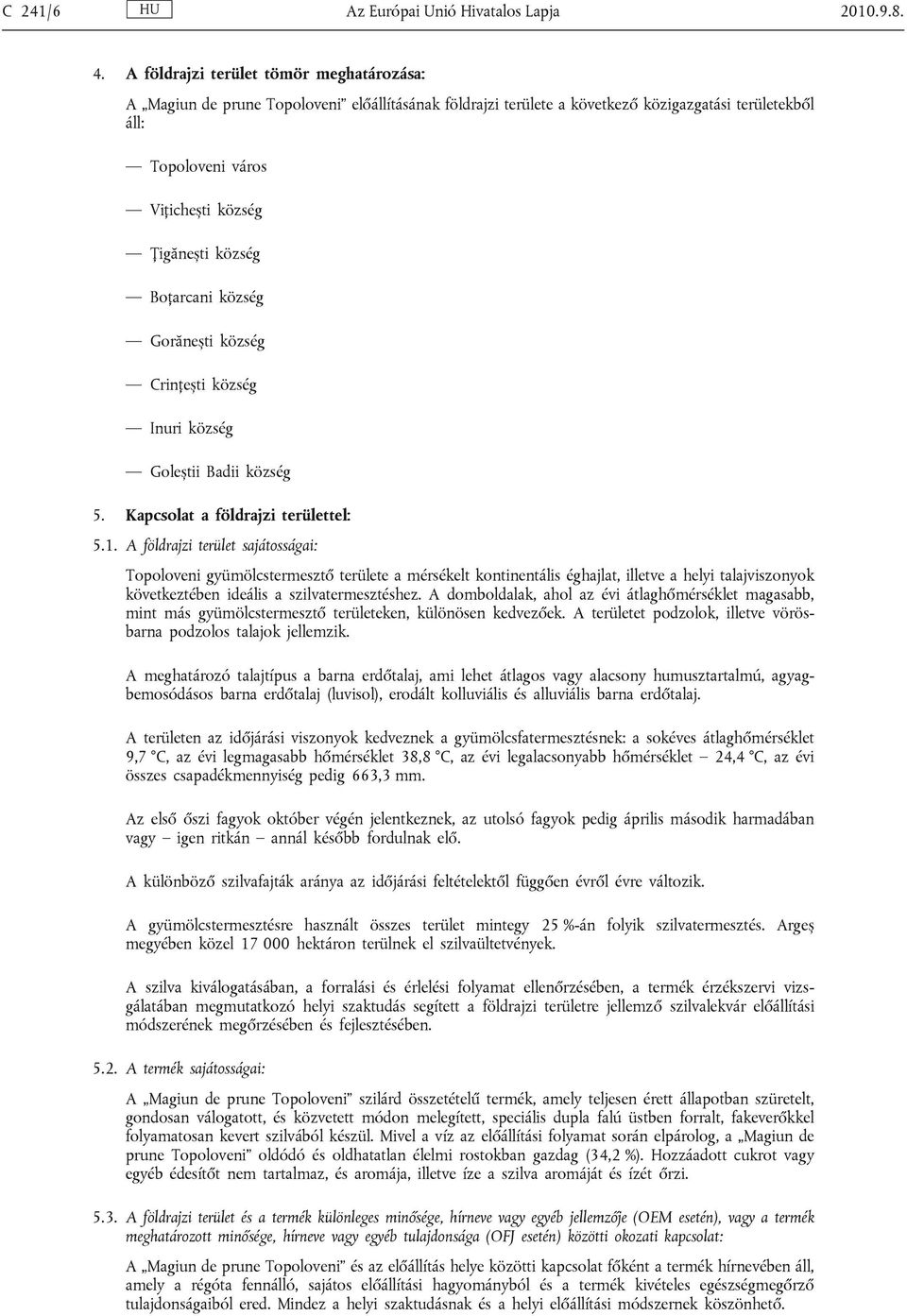 C 241/6 HU Az Európai Unió Hivatalos Lapja 2010.9.8.

4. A földrajzi terület tömör meghatározása:

A „Magiun de prune Topoloveni” előállításának földrajzi területe a következő közigazgatási területekből áll:

— Topoloveni város

— Vițichești község

— Țigănești község

— Boțarcani község

— Gorănești község

— Crințești község

— Inuri község

— Goleștii Badii község

5. Kapcsolat a földrajzi területtel:

5.1. A földrajzi terület sajátosságai:

Topoloveni gyümölcstermesztő területe a mérsékelt kontinentális éghajlat, illetve a helyi talajviszonyok következtében ideális a szilvatermesztéshez. A domboldalak, ahol az évi átlaghőmérséklet magasabb, mint más gyümölcstermesztő területeken, különösen kedvezőek. A területet podzolok, illetve vörösbarna podzolos talajok jellemzik.

A meghatározó talajtípus a barna erdőtalaj, ami lehet átlagos vagy alacsony humusztartalmú, agyagbemosódásos barna erdőtalaj (luvisol), erodált kolluviális és alluviális barna erdőtalaj.

A területen az időjárási viszonyok kedveznek a gyümölcsfatermesztésnek: a sokéves átlaghőmérséklet 9,7 °C, az évi legmagasabb hőmérséklet 38,8 °C, az évi legalacsonyabb hőmérséklet – 24,4 °C, az évi összes csapadékmennyiség pedig 663,3 mm.

Az első őszi fagyok október végén jelentkeznek, az utolsó fagyok pedig április második harmadában vagy – igen ritkán – annál később fordulnak elő.

A különböző szilvafajták aránya az időjárási feltételektől függően évről évre változik.

A gyümölcstermesztésre használt összes terület mintegy 25 %-án folyik szilvatermesztés. Argeș megyében közel 17 000 hektáron terülnek el szilvaültetvények.

A szilva kiválogatásában, a forralási és érlelési folyamat ellenőrzésében, a termék érzékszervi vizsgálatában megmutatkozó helyi szaktudás segített a földrajzi területre jellemző szilvalekvár előállítási módszerének megőrzésében és fejlesztésében.

5.2. A termék sajátosságai:

A „Magiun de prune Topoloveni” szilárd összetételű termék, amely teljesen érett állapotban szüretelt, gondosan válogatott, és közvetett módon melegített, speciális dupla falú üstben forralt, fakeverőkkel folyamatosan kevert szilvából készül. Mivel a víz az előállítási folyamat során elpárolog, a „Magiun de prune Topoloveni” oldódó és oldhatatlan élelmi rostokban gazdag (34,2 %). Hozzáadott cukrot vagy egyéb édesítőt nem tartalmaz, és aromája, illetve íze a szilva aromáját és ízét őrzi.

5.3. A földrajzi terület és a termék különleges minősége, hírneve vagy egyéb jellemzője (OEM esetén), vagy a termék meghatározott minősége, hírneve vagy egyéb tulajdonsága (OFJ esetén) közötti okozati kapcsolat:

A „Magiun de prune Topoloveni” és az előállítás helye közötti kapcsolat főként a termék hírnevében áll, amely a régóta fennálló, sajátos előállítási hagyományból és a termék kivételes egészségmegőrző tulajdonságaiból ered. Mindez a helyi szaktudásnak és a helyi előállítási módszernek köszönhető.